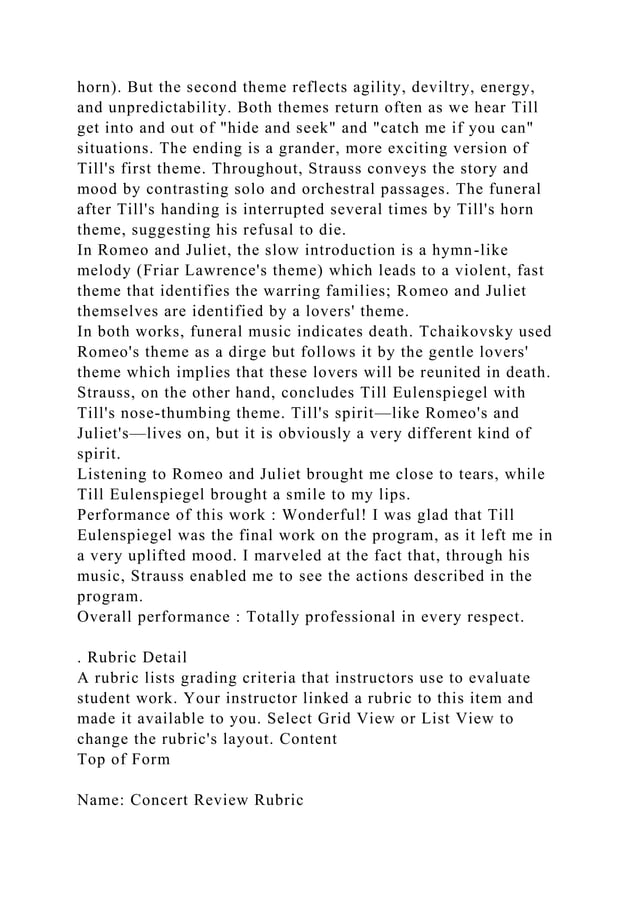 horn). But the second theme reflects agility, deviltry, energy, and unpredictability. Both themes return often as we hear Till get into and out of "hide and seek" and "catch me if you can" situations. The ending is a grander, more exciting version of Till's first theme. Throughout, Strauss conveys the story and mood by contrasting solo and orchestral passages. The funeral after Till's handing is interrupted several times by Till's horn theme, suggesting his refusal to die.
In Romeo and Juliet, the slow introduction is a hymn-like melody (Friar Lawrence's theme) which leads to a violent, fast theme that identifies the warring families; Romeo and Juliet themselves are identified by a lovers' theme.
In both works, funeral music indicates death. Tchaikovsky used Romeo's theme as a dirge but follows it by the gentle lovers' theme which implies that these lovers will be reunited in death. Strauss, on the other hand, concludes Till Eulenspiegel with Till's nose-thumbing theme. Till's spirit—like Romeo's and Juliet's—lives on, but it is obviously a very different kind of spirit.
Listening to Romeo and Juliet brought me close to tears, while Till Eulenspiegel brought a smile to my lips.
Performance of this work : Wonderful! I was glad that Till Eulenspiegel was the final work on the program, as it left me in a very uplifted mood. I marveled at the fact that, through his music, Strauss enabled me to see the actions described in the program.
Overall performance : Totally professional in every respect.

. Rubric Detail
A rubric lists grading criteria that instructors use to evaluate student work. Your instructor linked a rubric to this item and made it available to you. Select Grid View or List View to change the rubric's layout. Content
Top of Form

Name: Concert Review Rubric